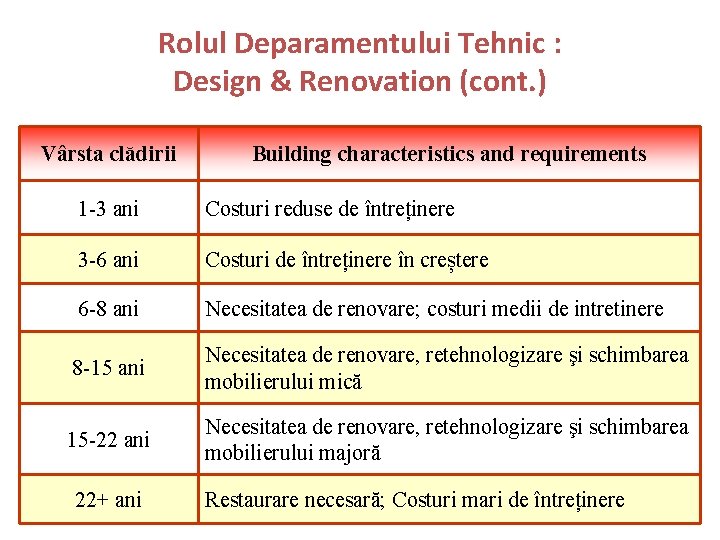 Rolul Deparamentului Tehnic : Design & Renovation (cont.)

| Vârsta clădirii | Building characteristics and requirements |
|---|---|
| 1-3 ani | Costuri reduse de întreținere |
| 3-6 ani | Costuri de întreținere în creștere |
| 6-8 ani | Necesitatea de renovare; costuri medii de intretinere |
| 8-15 ani | Necesitatea de renovare, retehnologizare şi schimbarea mobilierului mică |
| 15-22 ani | Necesitatea de renovare, retehnologizare şi schimbarea mobilierului majoră |
| 22+ ani | Restaurare necesară; Costuri mari de întreținere |